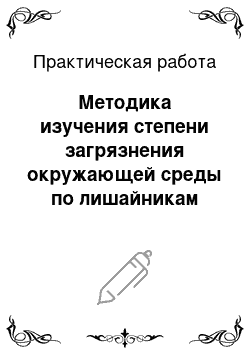 Практическая работа

Методика изучения степени загрязнения окружающей среды по лишайникам